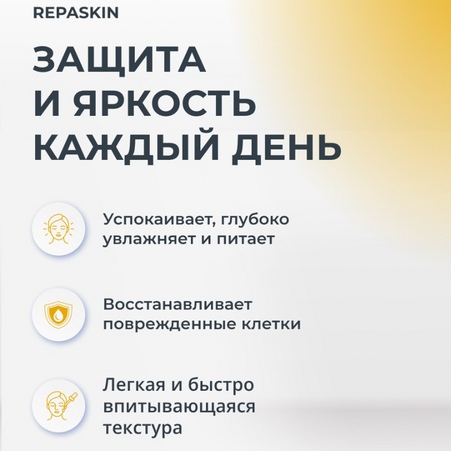 REPASKIN

ЗАЩИТА
И ЯРКОСТЬ
КАЖДЫЙ ДЕНЬ

Успокаивает, глубоко увлажняет и питает

Восстанавливает поврежденные клетки

Легкая и быстро впитывающаяся текстура